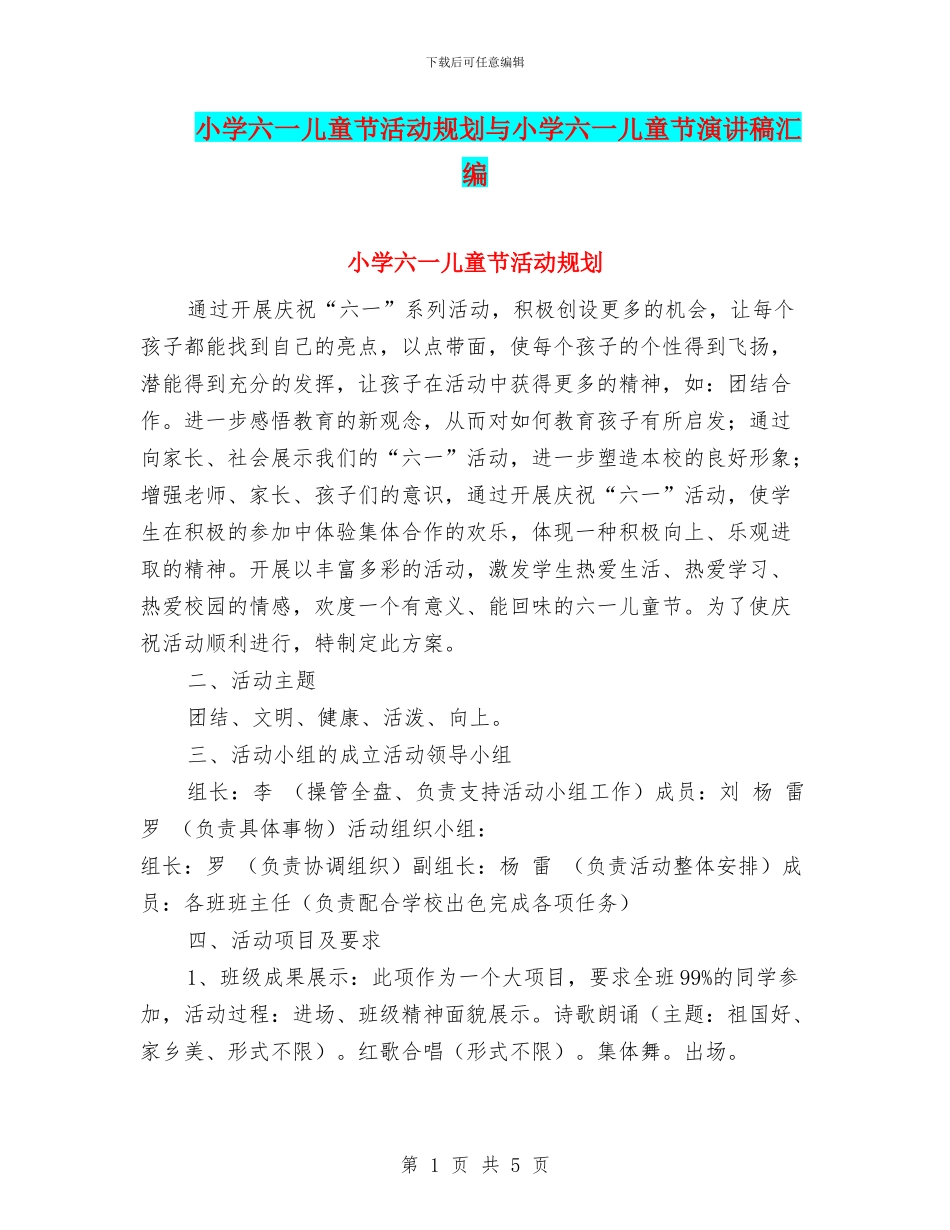 下载后可任意编辑

小学六一儿童节活动规划与小学六一儿童节演讲稿汇编

小学六一儿童节活动规划

通过开展庆祝“六一”系列活动，积极创设更多的机会，让每个孩子都能找到自己的亮点，以点带面，使每个孩子的个性得到飞扬，潜能得到充分的发挥，让孩子在活动中获得更多的精神，如：团结合作。进一步感悟教育的新观念，从而对如何教育孩子有所启发；通过向家长、社会展示我们的“六一”活动，进一步塑造本校的良好形象；增强老师、家长、孩子们的意识，通过开展庆祝“六一”活动，使学生在积极的参加中体验集体合作的欢乐，体现一种积极向上、乐观进取的精神。开展以丰富多彩的活动，激发学生热爱生活、热爱学习、热爱校园的情感，欢度一个有意义、能回味的六一儿童节。为了使庆祝活动顺利进行，特制定此方案。

二、活动主题

团结、文明、健康、活泼、向上。

三、活动小组的成立活动领导小组

组长：李 （操管全盘、负责支持活动小组工作）成员：刘 杨 雷 罗 （负责具体事物）活动组织小组：

组长：罗 （负责协调组织）副组长：杨 雷 （负责活动整体安排）成员：各班班主任（负责配合学校出色完成各项任务）

四、活动项目及要求

1、班级成果展示：此项作为一个大项目，要求全班99%的同学参加，活动过程：进场、班级精神面貌展示。诗歌朗诵（主题：祖国好、家乡美、形式不限）。红歌合唱（形式不限）。集体舞。出场。

第 1 页 共 5 页